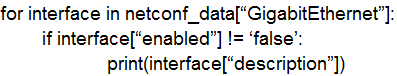 for interface in netconf_data[“GigabitEthernet”]:
if interface[“enabled”] != ‘false’:
print(interface[“description”])